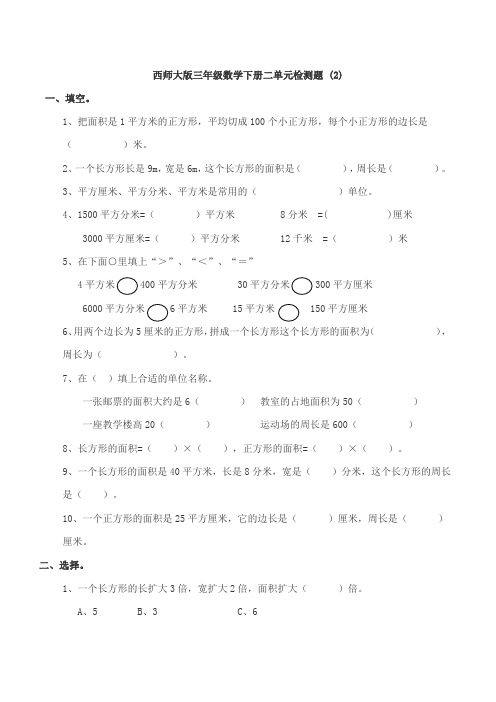 西师大版三年级数学下册二单元检测题 (2)

一、填空。

1、把面积是 1 平方米的正方形，平均切成 100 个小正方形，每个小正方形的边长是（　　　　）米。

2、一个长方形长是 9m，宽是 6m，这个长方形的面积是（　　　），周长是（　　　）。

3、平方厘米、平方分米、平方米是常用的（　　　　　　）单位。

4、1500 平方分米=（　　　）平方米　　8 分米 =（　　　）厘米

3000 平方厘米=（　　　）平方分米　　12 千米 =（　　　）米

5、在下面○里填上“＞”、“＜”、“＝”

4 平方米 ○ 400 平方分米　　30 平方分米 ○ 300 平方厘米

6000 平方分米 ○ 6 平方米　　15 平方米 ○ 150 平方厘米

6、用两个边长为 5 厘米的正方形，拼成一个长方形这个长方形的面积为(　　　　　)，周长为（　　　　）。

7、在（ ）填上合适的单位名称。

一张邮票的面积大约是 6（　　　）　教室的占地面积为 50（　　　）

一座教学楼高 20（　　　）　　运动场的周长是 600（　　　）

8、长方形的面积=（　）×（　），正方形的面积=（　）×（　）。

9、一个长方形的面积是 40 平方米，长是 8 分米，宽是（　）分米，这个长方形的周长是（　）。

10、一个正方形的面积是 25 平方厘米，它的边长是（　　）厘米，周长是（　　）厘米。

二、选择。

1、一个长方形的长扩大 3 倍，宽扩大 2 倍，面积扩大（　　）倍。

A、5　　B、3　　C、6